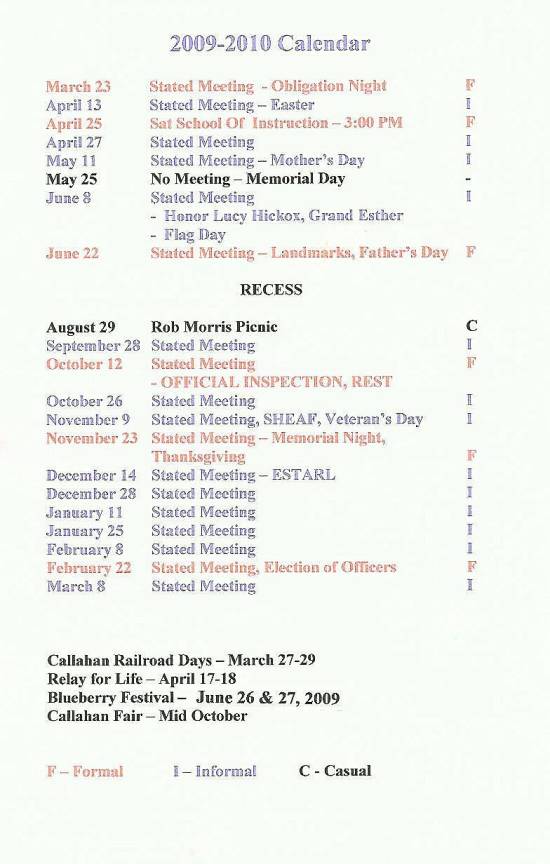 2009-2010 Calendar

| | | |
|---|---|---|
| March 23 | Stated Meeting - Obligation Night | F |
| April 13 | Stated Meeting – Easter | I |
| April 25 | Sat School Of Instruction – 3:00 PM | F |
| April 27 | Stated Meeting | I |
| May 11 | Stated Meeting – Mother's Day | I |
| May 25 | No Meeting – Memorial Day | - |
| June 8 | Stated Meeting - Honor Lucy Hickox, Grand Esther - Flag Day | I |
| June 22 | Stated Meeting – Landmarks, Father's Day | F |

RECESS

| | | |
|---|---|---|
| August 29 | Rob Morris Picnic | C |
| September 28 | Stated Meeting | I |
| October 12 | Stated Meeting - OFFICIAL INSPECTION, REST | F |
| October 26 | Stated Meeting | I |
| November 9 | Stated Meeting, SHEAF, Veteran's Day | I |
| November 23 | Stated Meeting – Memorial Night, Thanksgiving | F |
| December 14 | Stated Meeting – ESTARL | I |
| December 28 | Stated Meeting | I |
| January 11 | Stated Meeting | I |
| January 25 | Stated Meeting | I |
| February 8 | Stated Meeting | I |
| February 22 | Stated Meeting, Election of Officers | F |
| March 8 | Stated Meeting | I |

Callahan Railroad Days – March 27-29
Relay for Life – April 17-18
Blueberry Festival – June 26 & 27, 2009
Callahan Fair – Mid October

F – Formal I – Informal C - Casual